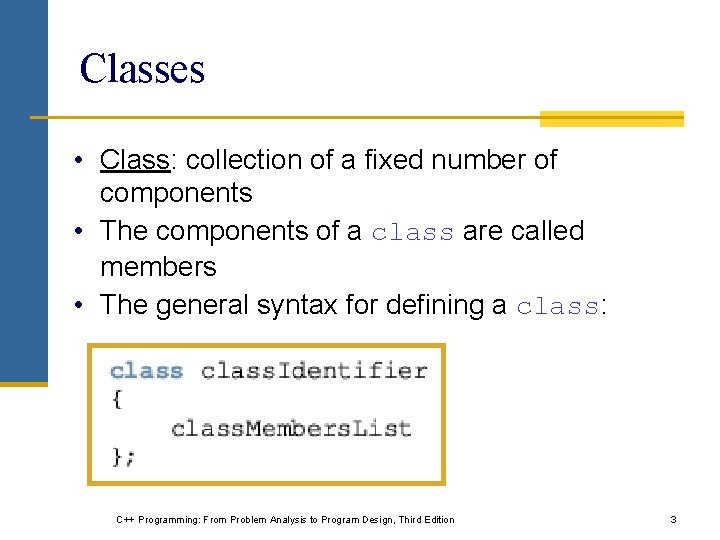 Classes

• Class: collection of a fixed number of components
• The components of a class are called members
• The general syntax for defining a class:

class classIdentifier
{
    classMembersList
};

C++ Programming: From Problem Analysis to Program Design, Third Edition

3